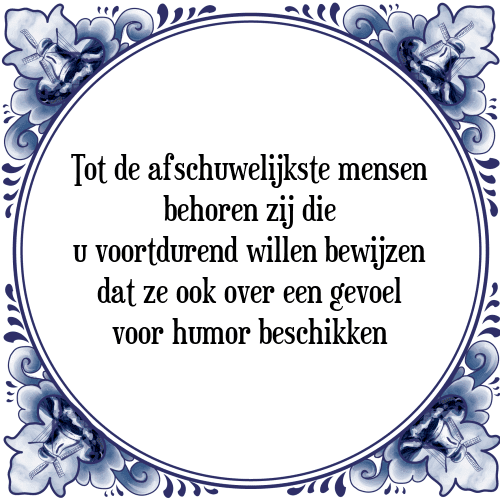 Tot de afschuwelijkste mensen
behoren zij die
u voortdurend willen bewijzen
dat ze ook over een gevoel
voor humor beschikken